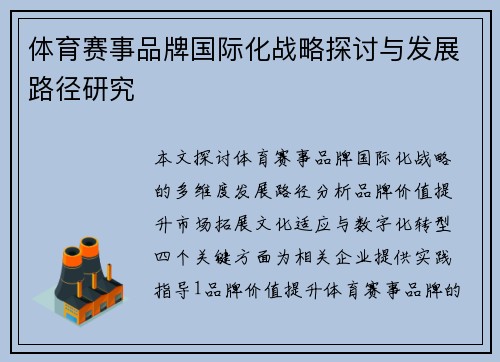 体育赛事品牌国际化战略探讨与发展路径研究

本文探讨体育赛事品牌国际化战略的多维度发展路径分析品牌价值提升市场拓展文化适应与数字化转型四个关键方面为相关企业提供实践指导1品牌价值提升体育赛事品牌的